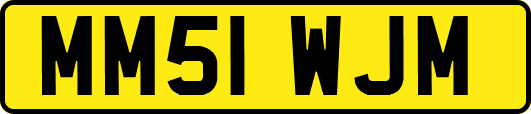 MM51 WJM